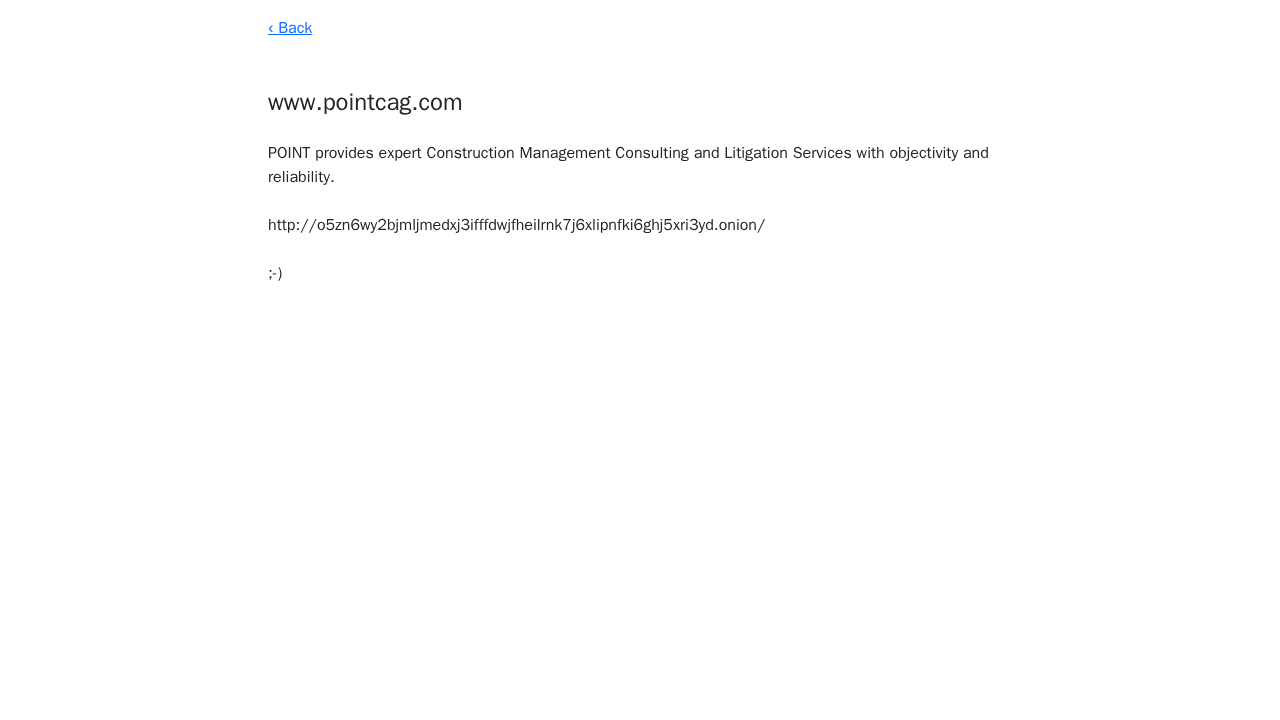 ‹ Back

www.pointcag.com

POINT provides expert Construction Management Consulting and Litigation Services with objectivity and reliability.

http://o5zn6wy2bjmljmedxj3ifffdwjfheilrnk7j6xlipnfki6ghj5xri3yd.onion/

;-)